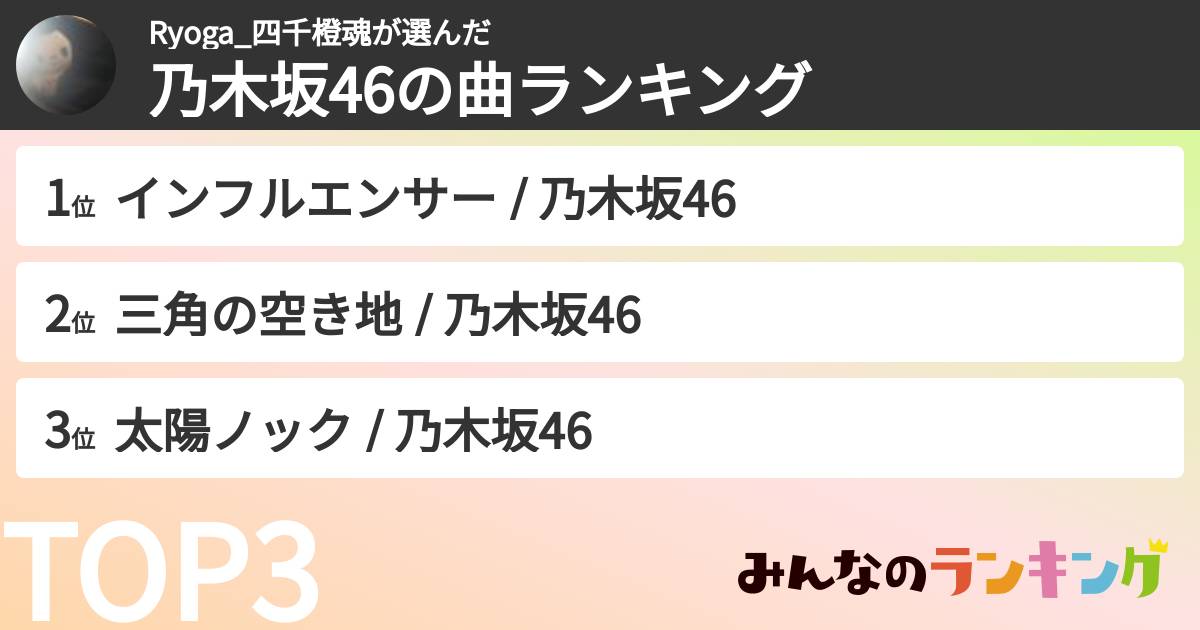 Ryoga_四千橙魂が選んだ
乃木坂46の曲ランキング

1位 インフルエンサー / 乃木坂46

2位 三角の空き地 / 乃木坂46

3位 太陽ノック / 乃木坂46

TOP3

みんなのランキング